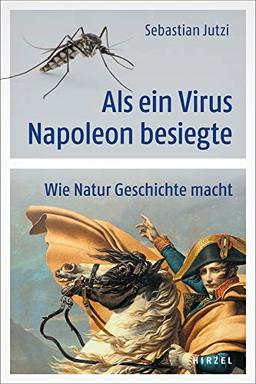 Sebastian Jutzi

Als ein Virus Napoleon besiegte

Wie Natur Geschichte macht

HIRZEL